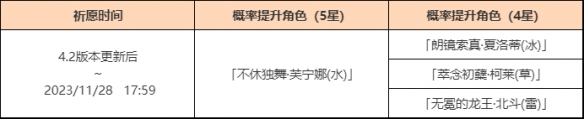 | 祈愿时间 | 概率提升角色（5星） | 概率提升角色（4星） |
|---|---|---|
| 4.2版本更新后 ~ 2023/11/28 17:59 | 「不休独舞·芙宁娜(水)」 | 「朗镜索真·夏洛蒂(冰)」 |
| | | 「萃念初蘖·柯莱(草)」 |
| | | 「无冕的龙王·北斗(雷)」 |